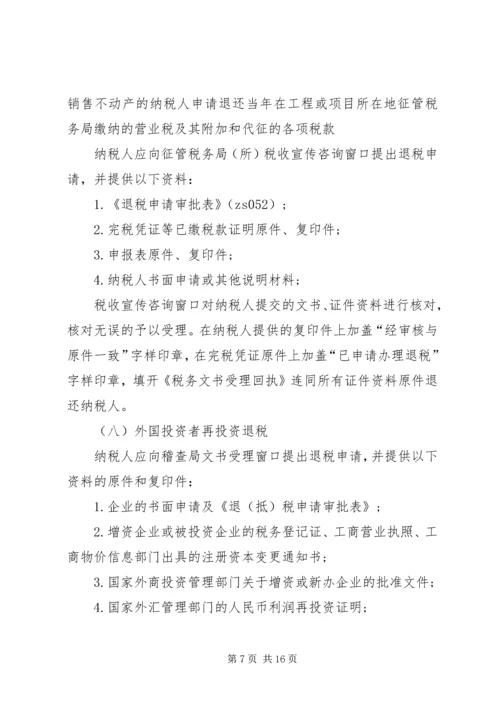 销售不动产的纳税人申请退还当年在工程或项目所在地征管税务局缴纳的营业税及其附加和代征的各项税款

纳税人应向征管税务局（所）税收宣传咨询窗口提出退税申请，并提供以下资料：

1.《退税申请审批表》（zs052）；

2.完税凭证等已缴税款证明原件、复印件；

3.申报表原件、复印件；

4.纳税人书面申请或其他说明材料；

税收宣传咨询窗口对纳税人提交的文书、证件资料进行核对，核对无误的予以受理。在纳税人提供的复印件上加盖“经审核与原件一致”字样印章，在完税凭证原件上加盖“已申请办理退税”字样印章，填开《税务文书受理回执》连同所有证件资料原件退还纳税人。

（八）外国投资者再投资退税

纳税人应向稽查局文书受理窗口提出退税申请，并提供以下资料的原件和复印件：

1.企业的书面申请及《退（抵）税申请审批表》；

2.增资企业或被投资企业的税务登记证、工商营业执照、工商物价信息部门出具的注册资本变更通知书；

3.国家外商投资管理部门关于增资或新办企业的批准文件；

4.国家外汇管理部门的人民币利润再投资证明；

第7页 共16页